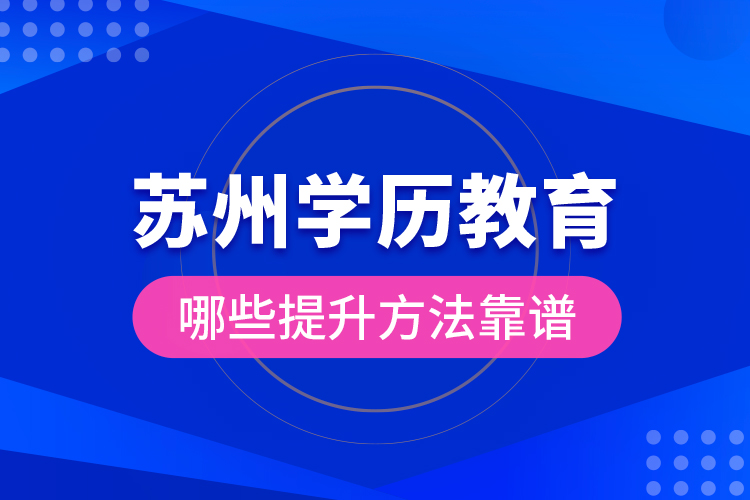 苏州学历教育

哪些提升方法靠谱